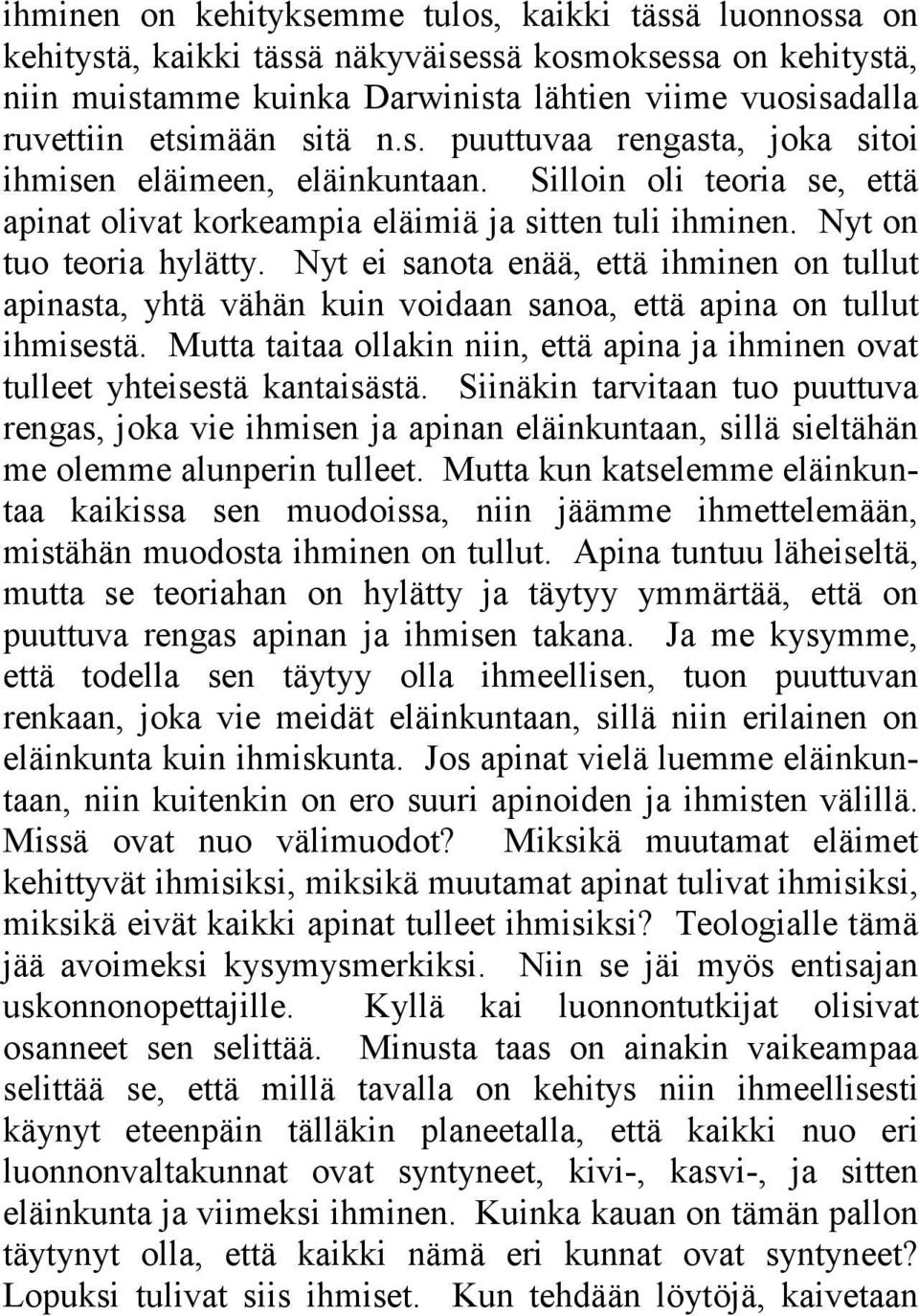 ihminen on kehityksemme tulos, kaikki tässä luonnossa on kehitystä, kaikki tässä näkyväisessä kosmoksessa on kehitystä, niin muistamme kuinka Darwinista lähtien viime vuosisadalla ruvettiin etsimään sitä n.s. puuttuvaa rengasta, joka sitoi ihmisen eläimeen, eläinkuntaan. Silloin oli teoria se, että apinat olivat korkeampia eläimiä ja sitten tuli ihminen. Nyt on tuo teoria hylätty. Nyt ei sanota enää, että ihminen on tullut apinasta, yhtä vähän kuin voidaan sanoa, että apina on tullut ihmisestä. Mutta taitaa ollakin niin, että apina ja ihminen ovat tulleet yhteisestä kantaisästä. Siinäkin tarvitaan tuo puuttuva rengas, joka vie ihmisen ja apinan eläinkuntaan, sillä sieltähän me olemme alunperin tulleet. Mutta kun katselemme eläinkuntaa kaikissa sen muodoissa, niin jäämme ihmettelemään, mistähän muodosta ihminen on tullut. Apina tuntuu läheiseltä, mutta se teoriahan on hylätty ja täytyy ymmärtää, että on puuttuva rengas apinan ja ihmisen takana. Ja me kysymme, että todella sen täytyy olla ihmeellisen, tuon puuttuvan renkaan, joka vie meidät eläinkuntaan, sillä niin erilainen on eläinkunta kuin ihmiskunta. Jos apinat vielä luemme eläinkuntaan, niin kuitenkin on ero suuri apinoiden ja ihmisten välillä. Missä ovat nuo välimuodot? Miksikä muutamat eläimet kehittyvät ihmisiksi, miksikä muutamat apinat tulivat ihmisiksi, miksikä eivät kaikki apinat tulleet ihmisiksi? Teologialle tämä jää avoimeksi kysymysmerkiksi. Niin se jäi myös entisajan uskonnonopettajille. Kyllä kai luonnontutkijat olisivat osanneet sen selittää. Minusta taas on ainakin vaikeampaa selittää se, että millä tavalla on kehitys niin ihmeellisesti käynyt eteenpäin tälläkin planeetalla, että kaikki nuo eri luonnonvaltakunnat ovat syntyneet, kivi-, kasvi-, ja sitten eläinkunta ja viimeksi ihminen. Kuinka kauan on tämän pallon täytynyt olla, että kaikki nämä eri kunnat ovat syntyneet? Lopuksi tulivat siis ihmiset. Kun tehdään löytöjä, kaivetaan